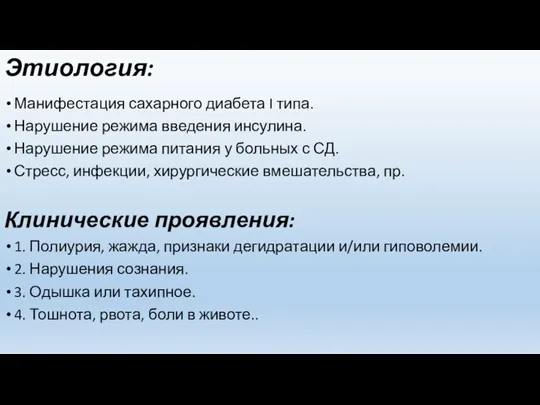 Этиология:

• Манифестация сахарного диабета I типа.
• Нарушение режима введения инсулина.
• Нарушение режима питания у больных с СД.
• Стресс, инфекции, хирургические вмешательства, пр.

Клинические проявления:

• 1. Полиурия, жажда, признаки дегидратации и/или гиповолемии.
• 2. Нарушения сознания.
• 3. Одышка или тахипное.
• 4. Тошнота, рвота, боли в животе..